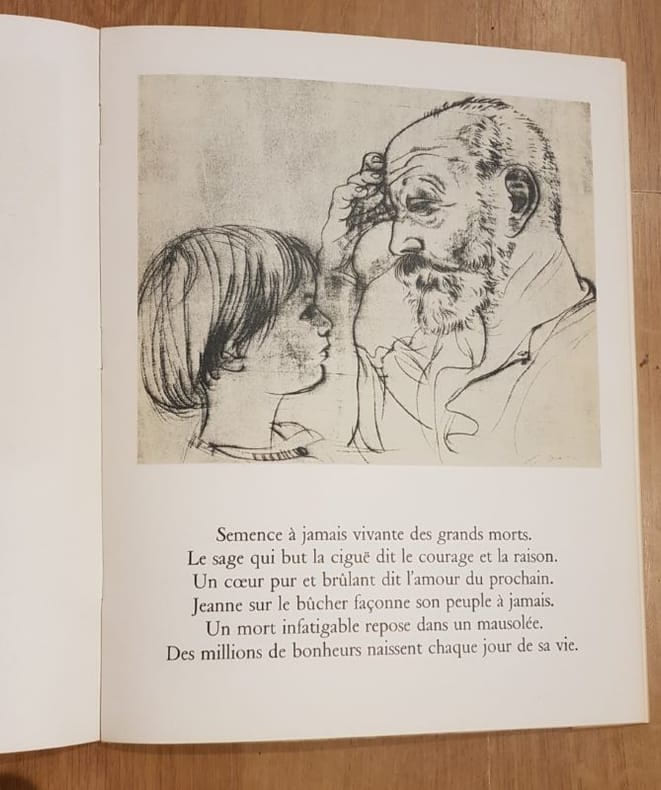 Semence à jamais vivante des grands morts.
Le sage qui but la ciguë dit le courage et la raison.
Un cœur pur et brûlant dit l'amour du prochain.
Jeanne sur le bûcher façonne son peuple à jamais.
Un mort infatigable repose dans un mausolée.
Des millions de bonheurs naissent chaque jour de sa vie.